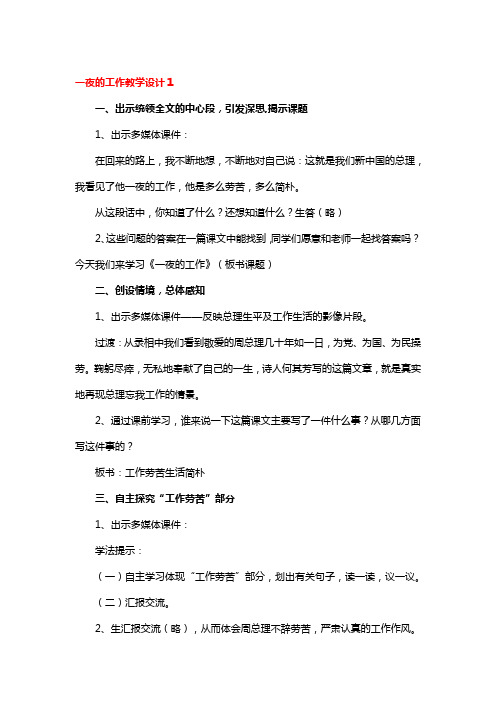 一夜的工作教学设计1

一、出示统领全文的中心段，引发深思,揭示课题

1、出示多媒体课件：

在回来的路上，我不断地想，不断地对自己说：这就是我们新中国的总理，我看见了他一夜的工作，他是多么劳苦，多么简朴。

从这段话中，你知道了什么？还想知道什么？生答（略）

2、这些问题的答案在一篇课文中能找到,同学们愿意和老师一起找答案吗？今天我们来学习《一夜的工作》（板书课题）

二、创设情境，总体感知

1、出示多媒体课件——反映总理生平及工作生活的影像片段。

过渡：从录相中我们看到敬爱的周总理几十年如一日，为党、为国、为民操劳。鞠躬尽瘁，无私地奉献了自己的一生，诗人何其芳写的这篇文章，就是真实地再现总理忘我工作的情景。

2、通过课前学习，谁来说一下这篇课文主要写了一件什么事？从哪几方面写这件事的？

板书：工作劳苦生活简朴

三、自主探究“工作劳苦”部分

1、出示多媒体课件：

学法提示：

（一）自主学习体现“工作劳苦”部分，划出有关句子，读一读，议一议。

（二）汇报交流。

2、生汇报交流（略），从而体会周总理不辞劳苦，严肃认真的工作作风。